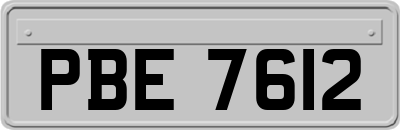 PBE 7612